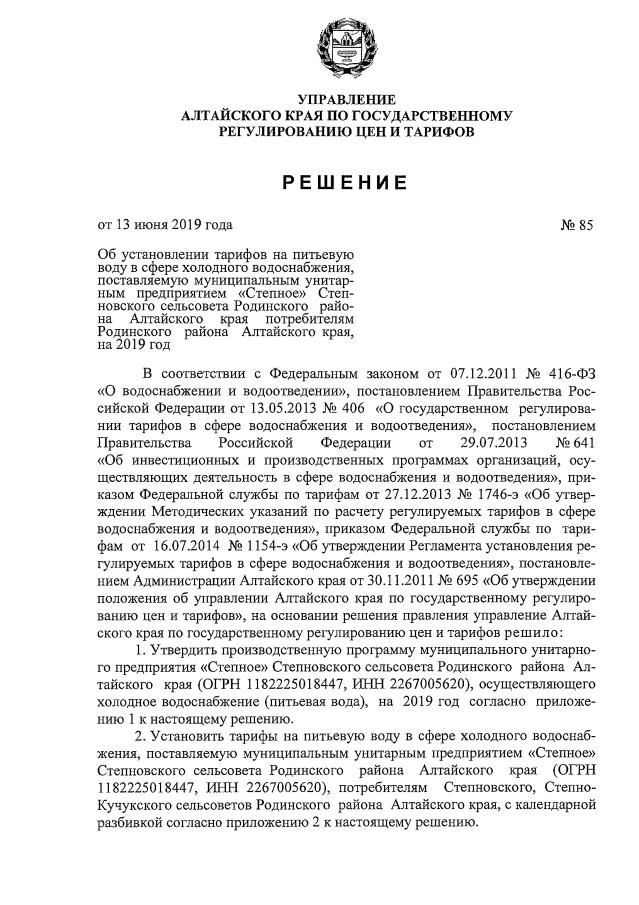 УПРАВЛЕНИЕ
АЛТАЙСКОГО КРАЯ ПО ГОСУДАРСТВЕННОМУ
РЕГУЛИРОВАНИЮ ЦЕН И ТАРИФОВ

РЕШЕНИЕ

от 13 июня 2019 года

№ 85

Об установлении тарифов на питьевую воду в сфере холодного водоснабжения, поставляемую муниципальным унитарным предприятием «Степное» Степновского сельсовета Родинского района Алтайского края потребителям Родинского района Алтайского края, на 2019 год

В соответствии с Федеральным законом от 07.12.2011 № 416-ФЗ «О водоснабжении и водоотведении», постановлением Правительства Российской Федерации от 13.05.2013 № 406 «О государственном регулировании тарифов в сфере водоснабжения и водоотведения», постановлением Правительства Российской Федерации от 29.07.2013 № 641 «Об инвестиционных и производственных программах организаций, осуществляющих деятельность в сфере водоснабжения и водоотведения», приказом Федеральной службы по тарифам от 27.12.2013 № 1746-э «Об утверждении Методических указаний по расчету регулируемых тарифов в сфере водоснабжения и водоотведения», приказом Федеральной службы по тарифам от 16.07.2014 № 1154-э «Об утверждении Регламента установления регулируемых тарифов в сфере водоснабжения и водоотведения», постановлением Администрации Алтайского края от 30.11.2011 № 695 «Об утверждении положения об управлении Алтайского края по государственному регулированию цен и тарифов», на основании решения правления управление Алтайского края по государственному регулированию цен и тарифов решило:

1. Утвердить производственную программу муниципального унитарного предприятия «Степное» Степновского сельсовета Родинского района Алтайского края (ОГРН 1182225018447, ИНН 2267005620), осуществляющего холодное водоснабжение (питьевая вода), на 2019 год согласно приложению 1 к настоящему решению.

2. Установить тарифы на питьевую воду в сфере холодного водоснабжения, поставляемую муниципальным унитарным предприятием «Степное» Степновского сельсовета Родинского района Алтайского края (ОГРН 1182225018447, ИНН 2267005620), потребителям Степновского, Степно-Кучукского сельсоветов Родинского района Алтайского края, с календарной разбивкой согласно приложению 2 к настоящему решению.